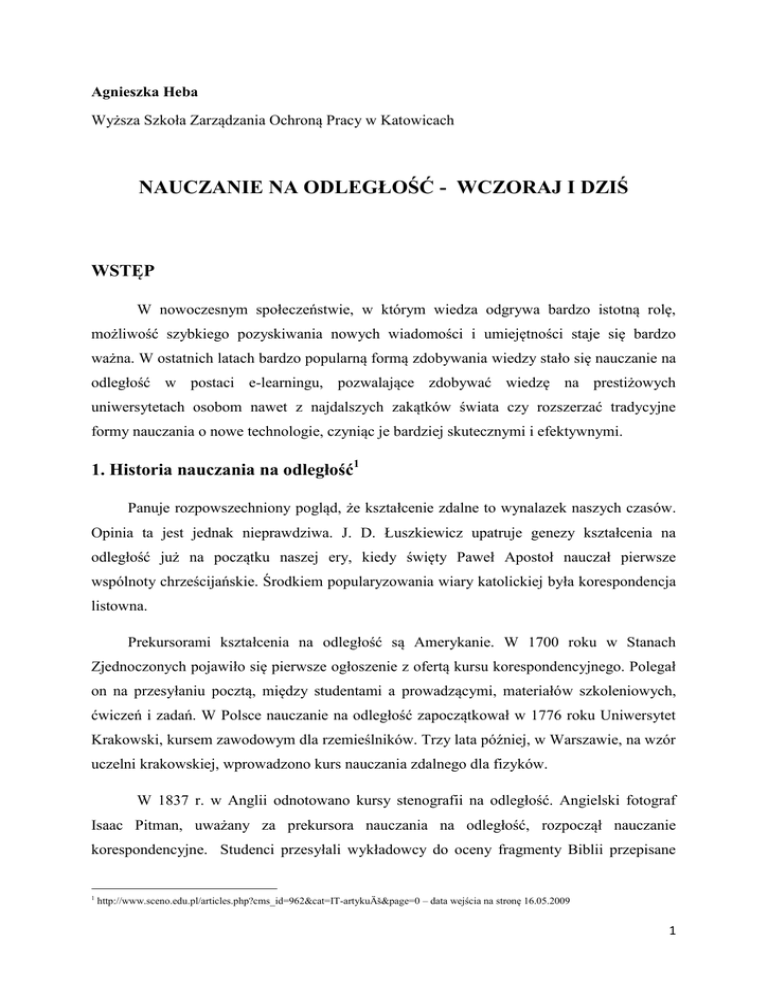 Agnieszka Heba

Wyższa Szkoła Zarządzania Ochroną Pracy w Katowicach

NAUCZANIE NA ODLEGŁOŚĆ - WCZORAJ I DZIŚ

WSTĘP

W nowoczesnym społeczeństwie, w którym wiedza odgrywa bardzo istotną rolę, możliwość szybkiego pozyskiwania nowych wiadomości i umiejętności staje się bardzo ważna. W ostatnich latach bardzo popularną formą zdobywania wiedzy stało się nauczanie na odległość w postaci e-learningu, pozwalające zdobywać wiedzę na prestiżowych uniwersytetach osobom nawet z najdalszych zakątków świata czy rozszerzać tradycyjne formy nauczania o nowe technologie, czyniąc je bardziej skutecznymi i efektywnymi.

1. Historia nauczania na odległość$^1$

Panuje rozpowszechniony pogląd, że kształcenie zdalne to wynalazek naszych czasów. Opinia ta jest jednak nieprawdziwa. J. D. Łuszkiewicz upatruje genezy kształcenia na odległość już na początku naszej ery, kiedy święty Paweł Apostoł nauczał pierwsze wspólnoty chrześcijańskie. Środkiem popularyzowania wiary katolickiej była korespondencja listowna.

Prekursorami kształcenia na odległość są Amerykanie. W 1700 roku w Stanach Zjednoczonych pojawiło się pierwsze ogłoszenie z ofertą kursu korespondencyjnego. Polegał on na przesyłaniu pocztą, między studentami a prowadzącymi, materiałów szkoleniowych, ćwiczeń i zadań. W Polsce nauczanie na odległość zapoczątkował w 1776 roku Uniwersytet Krakowski, kursem zawodowym dla rzemieślników. Trzy lata później, w Warszawie, na wzór uczelni krakowskiej, wprowadzono kurs nauczania zdalnego dla fizyków.

W 1837 r. w Anglii odnotowano kursy stenografii na odległość. Angielski fotograf Isaac Pitman, uważany za prekursora nauczania na odległość, rozpoczął nauczanie korespondencyjne. Studenci przesyłali wykładowcy do oceny fragmenty Biblii przepisane

$^1$ http://www.sceno.edu.pl/articles.php?cms_id=962&cat=IT-artykuĂš&page=0 – data wejścia na stronę 16.05.2009

1